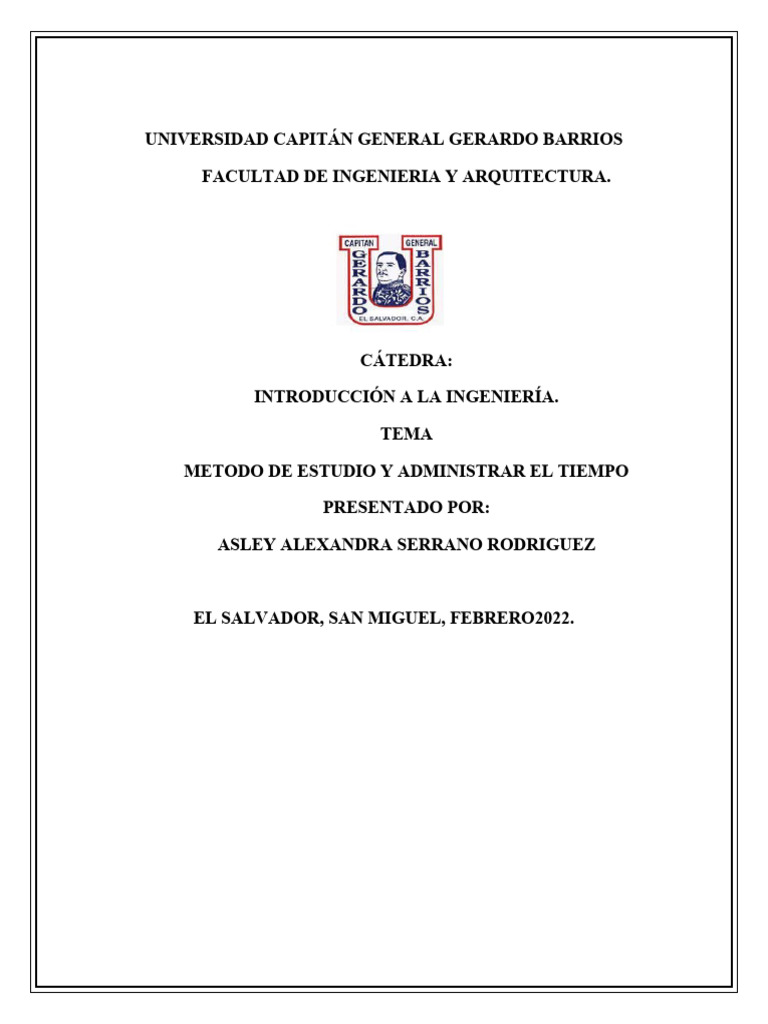 UNIVERSIDAD CAPITÁN GENERAL GERARDO BARRIOS

FACULTAD DE INGENIERIA Y ARQUITECTURA.

CAPITAN GENERAL
GERARDO BARRIOS
EL SALVADOR, C.A.

CÁTEDRA:

INTRODUCCIÓN A LA INGENIERÍA.

TEMA

METODO DE ESTUDIO Y ADMINISTRAR EL TIEMPO

PRESENTADO POR:

ASLEY ALEXANDRA SERRANO RODRIGUEZ

EL SALVADOR, SAN MIGUEL, FEBRERO2022.